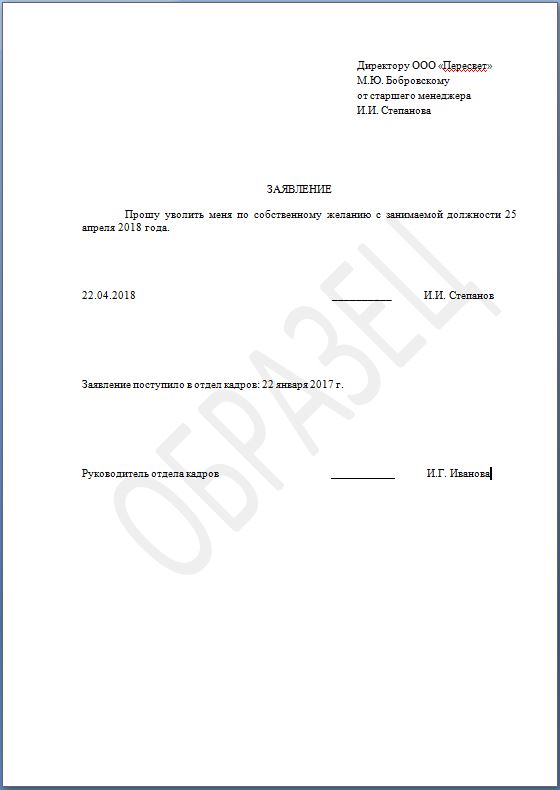 Директору ООО «Пересвет»
М.Ю. Бобровскому
от старшего менеджера
И.И. Степанова

ЗАЯВЛЕНИЕ

Прошу уволить меня по собственному желанию с занимаемой должности 25 апреля 2018 года.

22.04.2018 ___________ И.И. Степанов

Заявление поступило в отдел кадров: 22 января 2017 г.

Руководитель отдела кадров ___________ И.Г. Иванова

ОБРАЗЕЦ